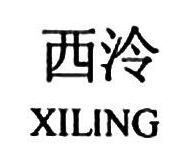 西泠
XILING